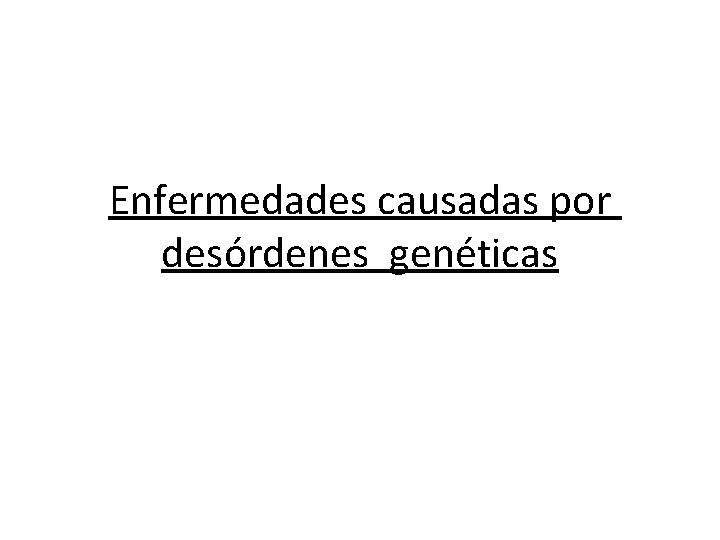 Enfermedades causadas por desórdenes genéticas